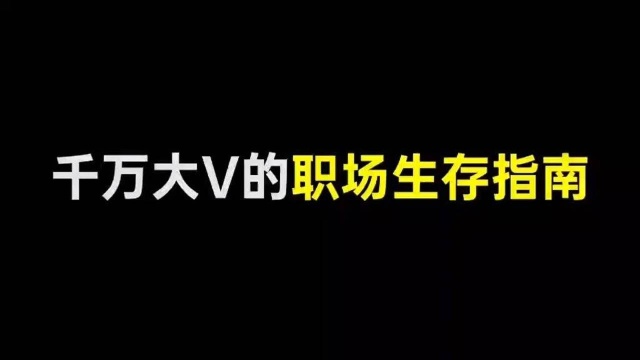 千万大V的职场生存指南